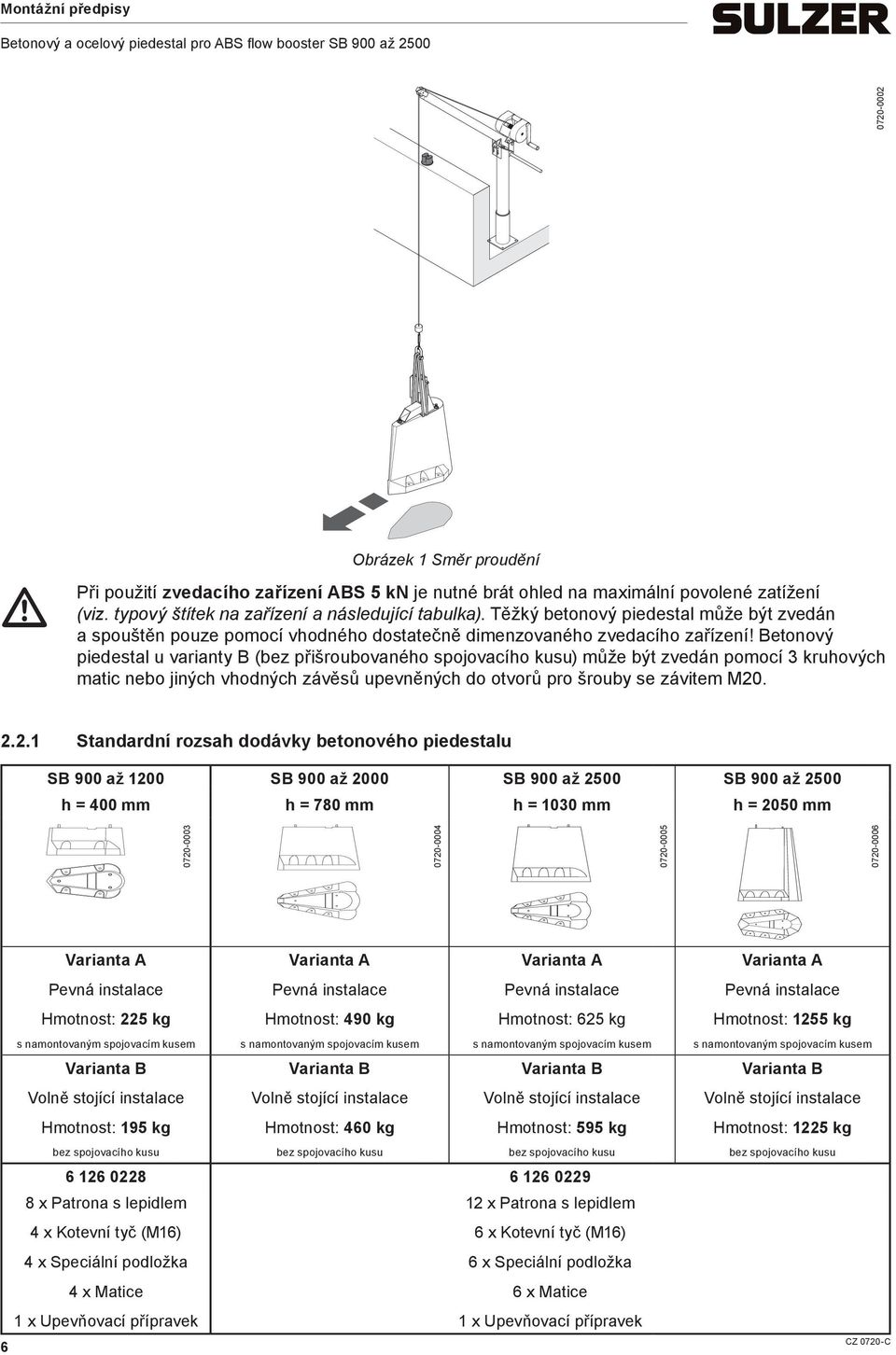 Montážní předpisy

Betonový a ocelový piedestal pro ABS flow booster SB 900 až 2500

SULZER

0720-0002

Obrázek 1 Směr proudění

Při použití zvedacího zařízení ABS 5 kN je nutné brát ohled na maximální povolené zatížení (viz. typový štítek na zařízení a následující tabulka). Těžký betonový piedestal může být zvedán a spouštěn pouze pomocí vhodného dostatečně dimenzovaného zvedacího zařízení! Betonový piedestal u varianty B (bez přišroubovaného spojovacího kusu) může být zvedán pomocí 3 kruhových matic nebo jiných vhodných závěsů upevněných do otvorů pro šrouby se závitem M20.

2.2.1 Standardní rozsah dodávky betonového piedestalu

| SB 900 až 1200 h = 400 mm | SB 900 až 2000 h = 780 mm | SB 900 až 2500 h = 1030 mm | SB 900 až 2500 h = 2050 mm |
|---|---|---|---|
| 0720-0003 | 0720-0004 | 0720-0005 | 0720-0006 |
| Varianta A | Varianta A | Varianta A | Varianta A |
| Pevná instalace | Pevná instalace | Pevná instalace | Pevná instalace |
| Hmotnost: 225 kg | Hmotnost: 490 kg | Hmotnost: 625 kg | Hmotnost: 1255 kg |
| s namontovaným spojovacím kusem | s namontovaným spojovacím kusem | s namontovaným spojovacím kusem | s namontovaným spojovacím kusem |
| Varianta B | Varianta B | Varianta B | Varianta B |
| Volně stojící instalace | Volně stojící instalace | Volně stojící instalace | Volně stojící instalace |
| Hmotnost: 195 kg | Hmotnost: 460 kg | Hmotnost: 595 kg | Hmotnost: 1225 kg |
| bez spojovacího kusu | bez spojovacího kusu | bez spojovacího kusu | bez spojovacího kusu |
| 6 126 0228 | | 6 126 0229 | |
| 8 x Patrona s lepidlem | | 12 x Patrona s lepidlem | |
| 4 x Kotevní tyč (M16) | | 6 x Kotevní tyč (M16) | |
| 4 x Speciální podložka | | 6 x Speciální podložka | |
| 4 x Matice | | 6 x Matice | |
| 1 x Upevňovací přípravek | | 1 x Upevňovací přípravek | |

6

CZ 0720-C